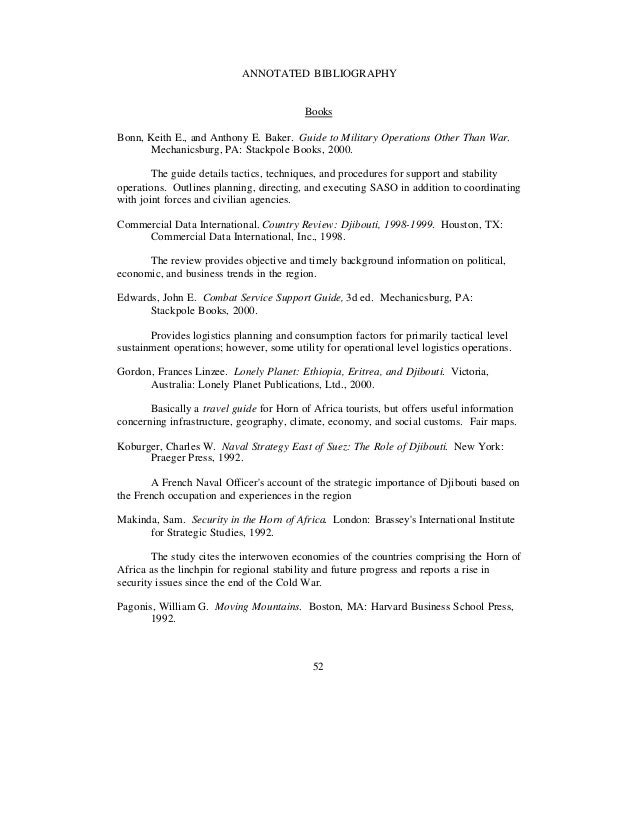 ANNOTATED BIBLIOGRAPHY

Books

Bonn, Keith E., and Anthony E. Baker. Guide to Military Operations Other Than War. Mechanicsburg, PA: Stackpole Books, 2000.

The guide details tactics, techniques, and procedures for support and stability operations. Outlines planning, directing, and executing SASO in addition to coordinating with joint forces and civilian agencies.

Commercial Data International. Country Review: Djibouti, 1998-1999. Houston, TX: Commercial Data International, Inc., 1998.

The review provides objective and timely background information on political, economic, and business trends in the region.

Edwards, John E. Combat Service Support Guide, 3d ed. Mechanicsburg, PA: Stackpole Books, 2000.

Provides logistics planning and consumption factors for primarily tactical level sustainment operations; however, some utility for operational level logistics operations.

Gordon, Frances Linzee. Lonely Planet: Ethiopia, Eritrea, and Djibouti. Victoria, Australia: Lonely Planet Publications, Ltd., 2000.

Basically a travel guide for Horn of Africa tourists, but offers useful information concerning infrastructure, geography, climate, economy, and social customs. Fair maps.

Koburger, Charles W. Naval Strategy East of Suez: The Role of Djibouti. New York: Praeger Press, 1992.

A French Naval Officer's account of the strategic importance of Djibouti based on the French occupation and experiences in the region

Makinda, Sam. Security in the Horn of Africa. London: Brassey's International Institute for Strategic Studies, 1992.

The study cites the interwoven economies of the countries comprising the Horn of Africa as the linchpin for regional stability and future progress and reports a rise in security issues since the end of the Cold War.

Pagonis, William G. Moving Mountains. Boston, MA: Harvard Business School Press, 1992.

52